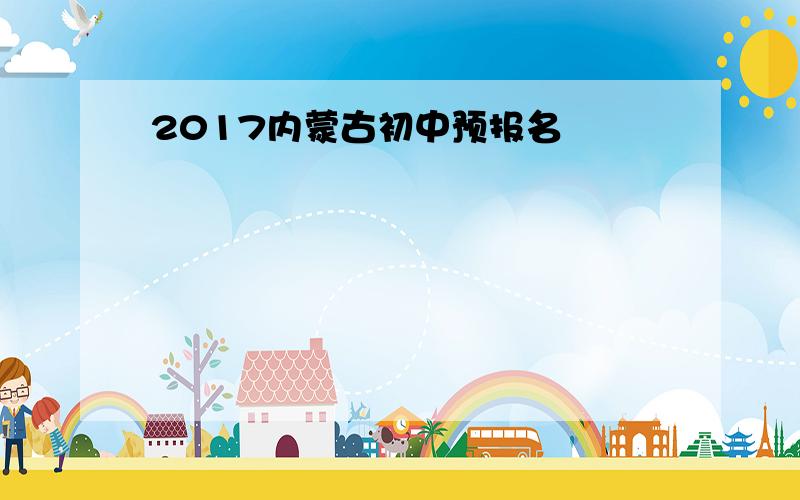 2017内蒙古初中预报名